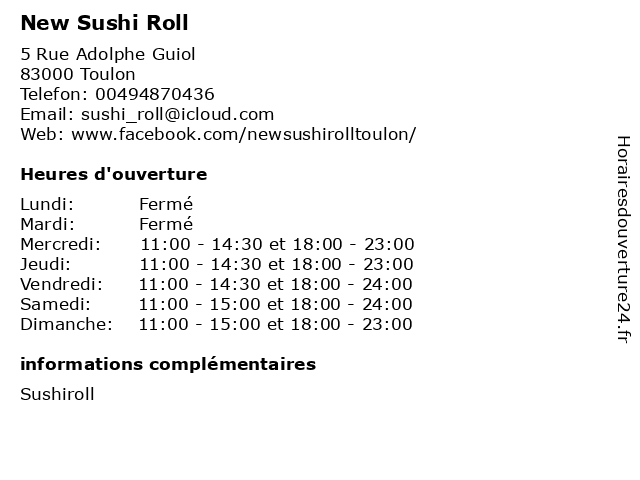 New Sushi Roll

5 Rue Adolphe Guiol
83000 Toulon
Telefon: 00494870436
Email: sushi_roll@icloud.com
Web: www.facebook.com/newsushirolltoulon/

Heures d'ouverture

Lundi: Fermé
Mardi: Fermé
Mercredi: 11:00 - 14:30 et 18:00 - 23:00
Jeudi: 11:00 - 14:30 et 18:00 - 23:00
Vendredi: 11:00 - 14:30 et 18:00 - 24:00
Samedi: 11:00 - 15:00 et 18:00 - 24:00
Dimanche: 11:00 - 15:00 et 18:00 - 23:00

informations complémentaires

Sushiroll

Horairesdouverture24.fr